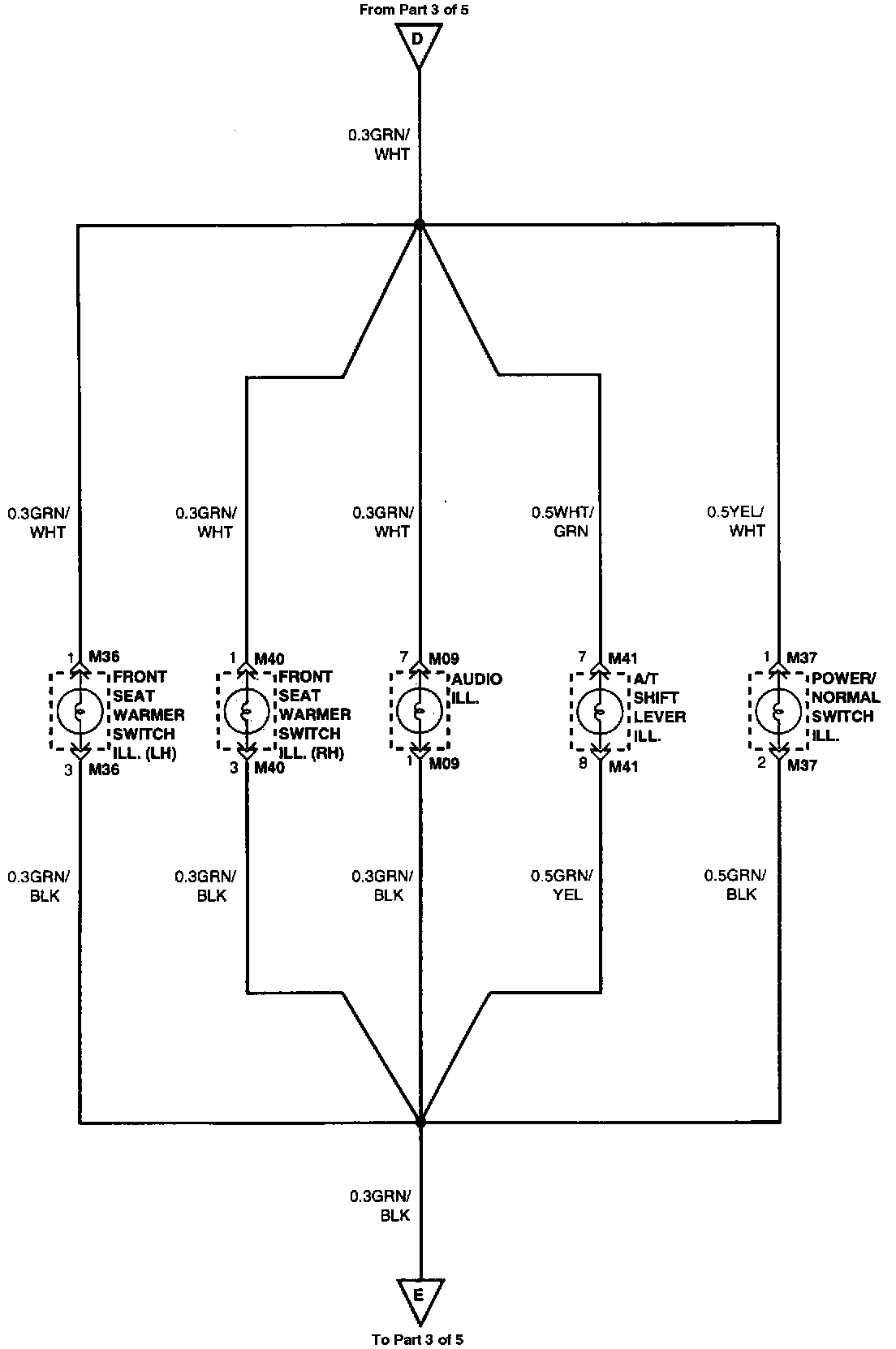 From Part 3 of 5

D

0.3GRN/
WHT

0.3GRN/
WHT

0.3GRN/
WHT

0.3GRN/
WHT

0.5WHT/
GRN

0.5YEL/
WHT

1 M36
FRONT
SEAT
WARMER
SWITCH
ILL. (LH)
3 M36

1 M40
FRONT
SEAT
WARMER
SWITCH
ILL. (RH)
3 M40

7 M09
AUDIO
ILL.
1 M09

7 M41
A/T
SHIFT
LEVER
ILL.
8 M41

1 M37
POWER/
NORMAL
SWITCH
ILL.
2 M37

0.3GRN/
BLK

0.3GRN/
BLK

0.3GRN/
BLK

0.5GRN/
YEL

0.5GRN/
BLK

0.3GRN/
BLK

E

To Part 3 of 5